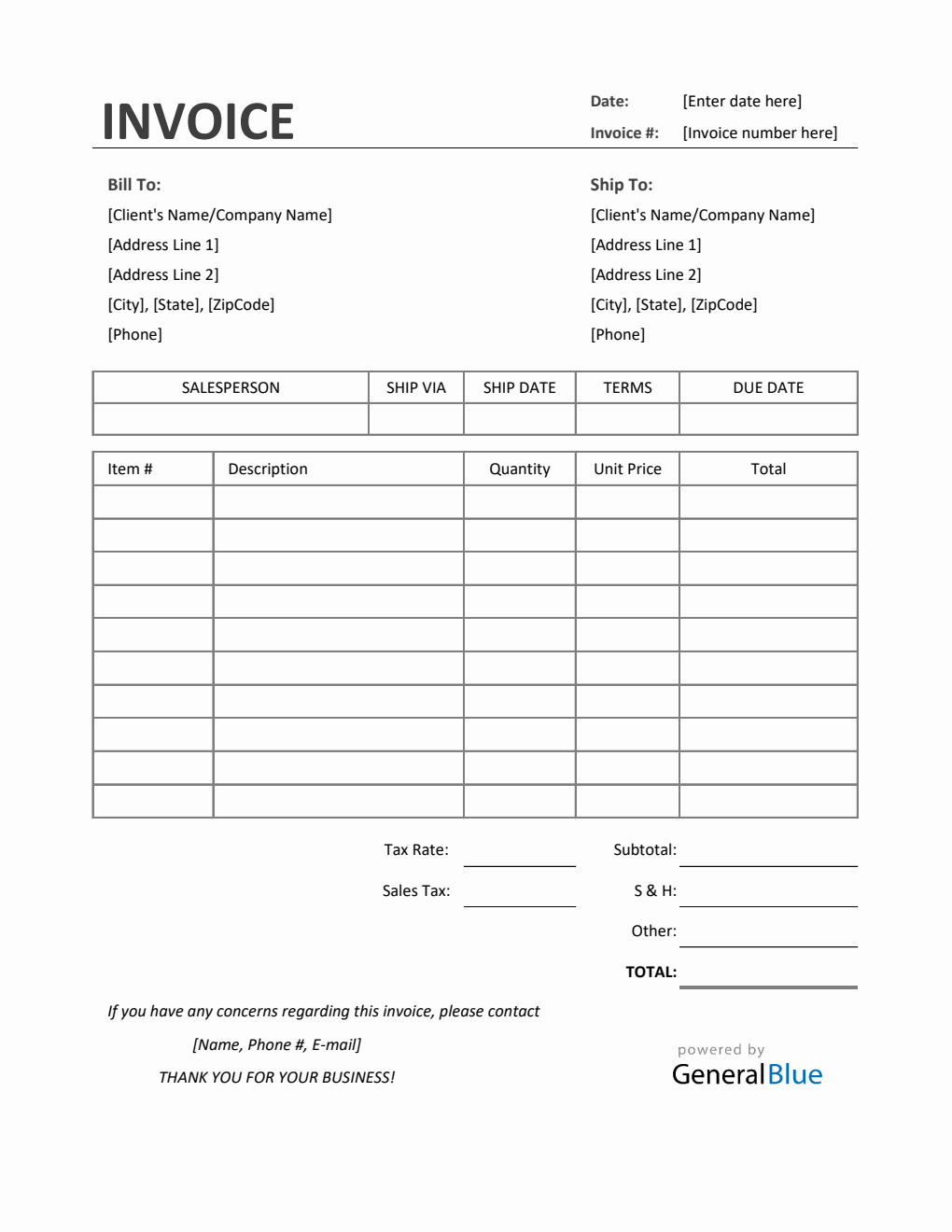 INVOICE

Date: [Enter date here]
Invoice #: [Invoice number here]

Bill To:
[Client's Name/Company Name]
[Address Line 1]
[Address Line 2]
[City], [State], [ZipCode]
[Phone]

Ship To:
[Client's Name/Company Name]
[Address Line 1]
[Address Line 2]
[City], [State], [ZipCode]
[Phone]

| SALESPERSON | SHIP VIA | SHIP DATE | TERMS | DUE DATE |
|---|---|---|---|---|
| | | | | |

| Item # | Description | Quantity | Unit Price | Total |
|---|---|---|---|---|
| | | | | |
| | | | | |
| | | | | |
| | | | | |
| | | | | |
| | | | | |
| | | | | |
| | | | | |
| | | | | |
| | | | | |

Tax Rate:
Sales Tax:

Subtotal:
S & H:
Other:
TOTAL:

If you have any concerns regarding this invoice, please contact
[Name, Phone #, E-mail]
THANK YOU FOR YOUR BUSINESS!

powered by
GeneralBlue